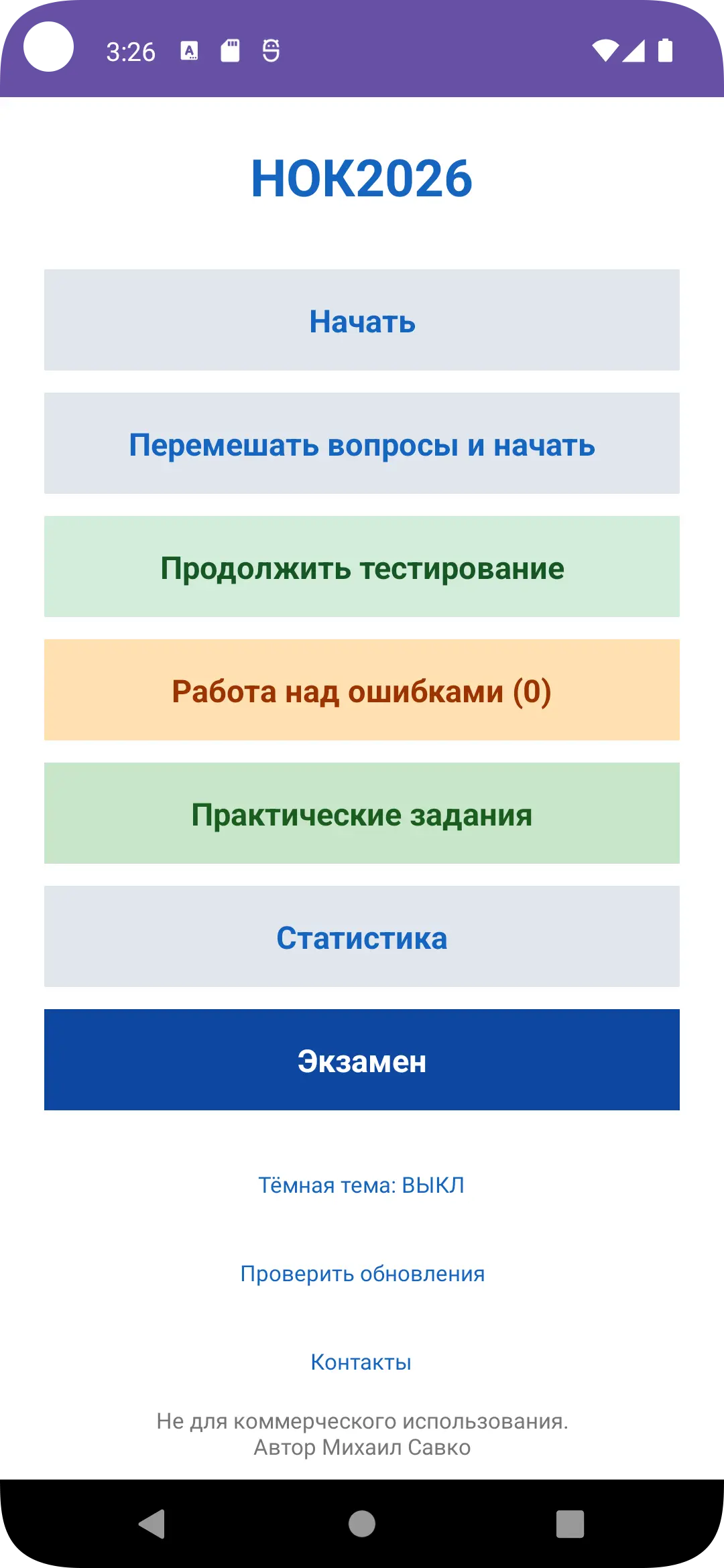 3:26

НОК2026

Начать

Перемешать вопросы и начать

Продолжить тестирование

Работа над ошибками (0)

Практические задания

Статистика

Экзамен

Тёмная тема: ВЫКЛ

Проверить обновления

Контакты

Не для коммерческого использования.
Автор Михаил Савко